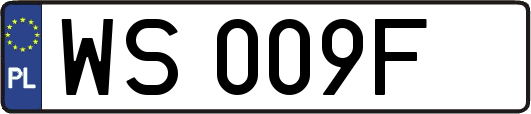 PL
WS 009F